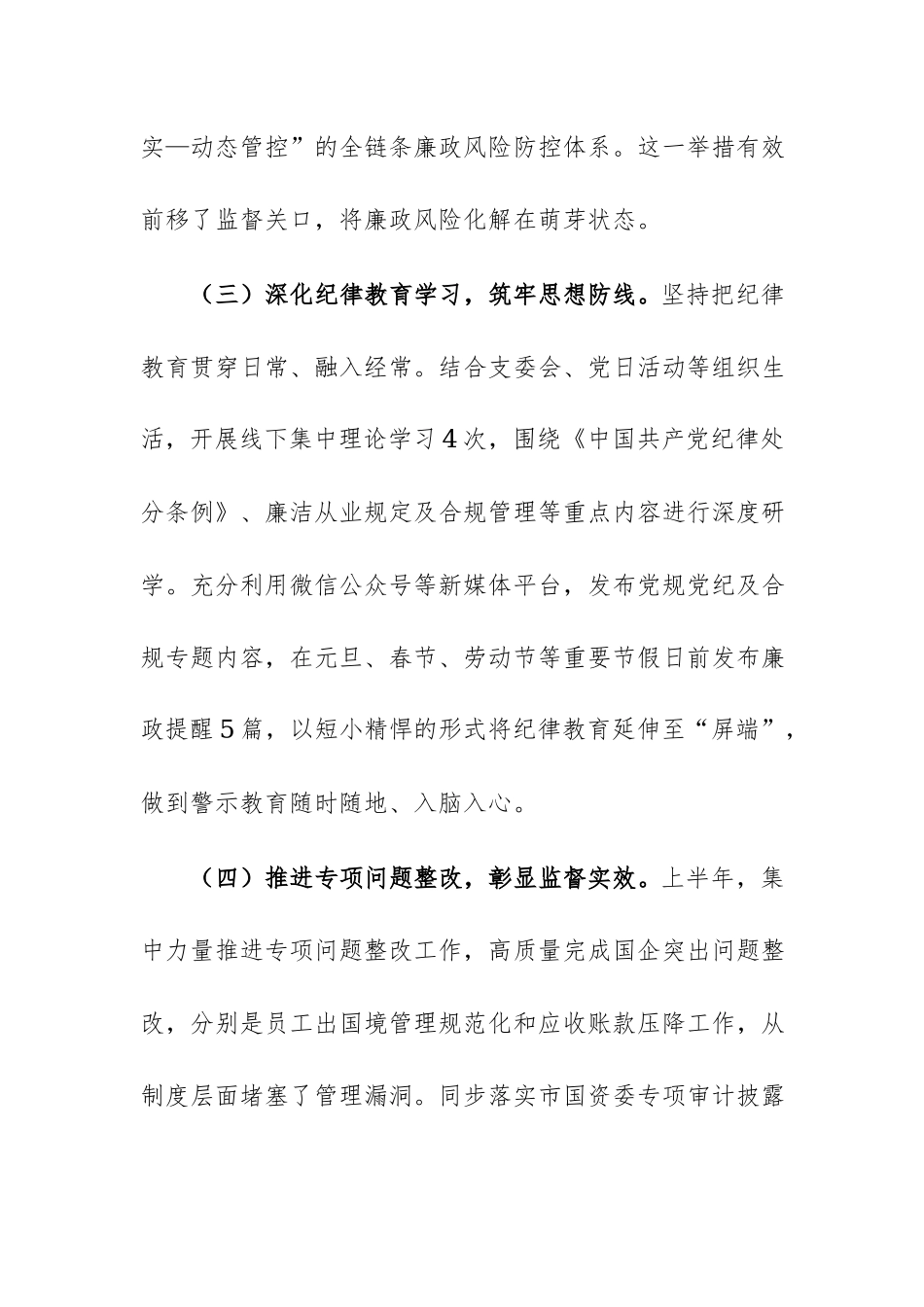 实—动态管控”的全链条廉政风险防控体系。这一举措有效前移了监督关口，将廉政风险化解在萌芽状态。

（三）深化纪律教育学习，筑牢思想防线。坚持把纪律教育贯穿日常、融入经常。结合支委会、党日活动等组织生活，开展线下集中理论学习4次，围绕《中国共产党纪律处分条例》、廉洁从业规定及合规管理等重点内容进行深度研学。充分利用微信公众号等新媒体平台，发布党规党纪及合规专题内容，在元旦、春节、劳动节等重要节假日前发布廉政提醒5篇，以短小精悍的形式将纪律教育延伸至“屏端”，做到警示教育随时随地、入脑入心。

（四）推进专项问题整改，彰显监督实效。上半年，集中力量推进专项问题整改工作，高质量完成国企突出问题整改，分别是员工出国境管理规范化和应收账款压降工作，从制度层面堵塞了管理漏洞。同步落实市国资委专项审计披露